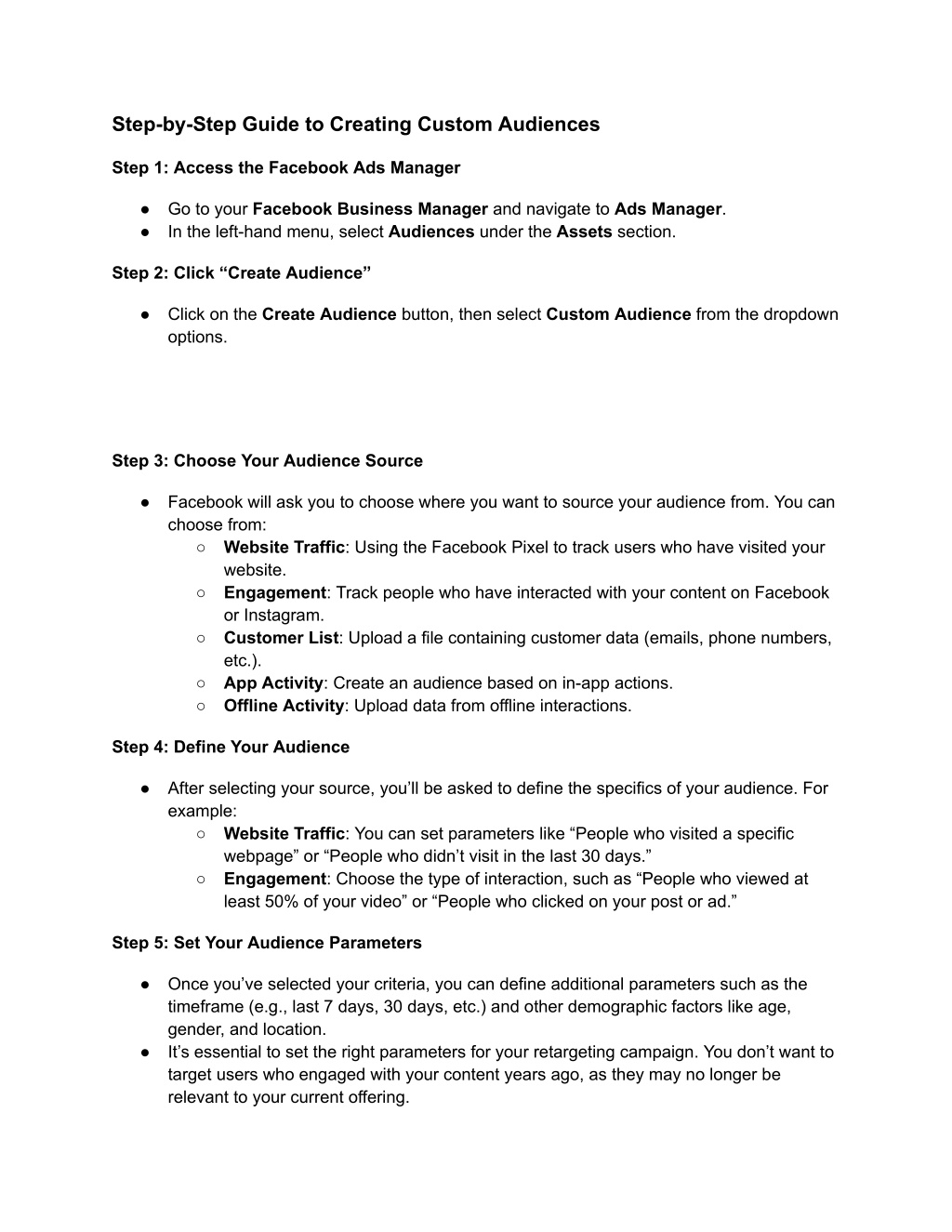 Step-by-Step Guide to Creating Custom Audiences

Step 1: Access the Facebook Ads Manager

● Go to your Facebook Business Manager and navigate to Ads Manager.
● In the left-hand menu, select Audiences under the Assets section.

Step 2: Click “Create Audience”

● Click on the Create Audience button, then select Custom Audience from the dropdown options.

Step 3: Choose Your Audience Source

● Facebook will ask you to choose where you want to source your audience from. You can choose from:
○ Website Traffic: Using the Facebook Pixel to track users who have visited your website.
○ Engagement: Track people who have interacted with your content on Facebook or Instagram.
○ Customer List: Upload a file containing customer data (emails, phone numbers, etc.).
○ App Activity: Create an audience based on in-app actions.
○ Offline Activity: Upload data from offline interactions.

Step 4: Define Your Audience

● After selecting your source, you’ll be asked to define the specifics of your audience. For example:
○ Website Traffic: You can set parameters like “People who visited a specific webpage” or “People who didn’t visit in the last 30 days.”
○ Engagement: Choose the type of interaction, such as “People who viewed at least 50% of your video” or “People who clicked on your post or ad.”

Step 5: Set Your Audience Parameters

● Once you’ve selected your criteria, you can define additional parameters such as the timeframe (e.g., last 7 days, 30 days, etc.) and other demographic factors like age, gender, and location.
● It’s essential to set the right parameters for your retargeting campaign. You don’t want to target users who engaged with your content years ago, as they may no longer be relevant to your current offering.